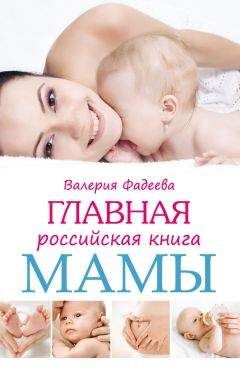 Валерия Фадеева
ГЛАВНАЯ
российская книга
МАМЫ